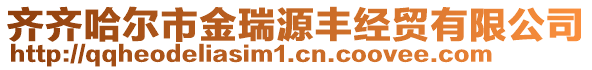 齐齐哈尔市金瑞源丰经贸有限公司
http://qqheodeliasim1.cn.coovee.com